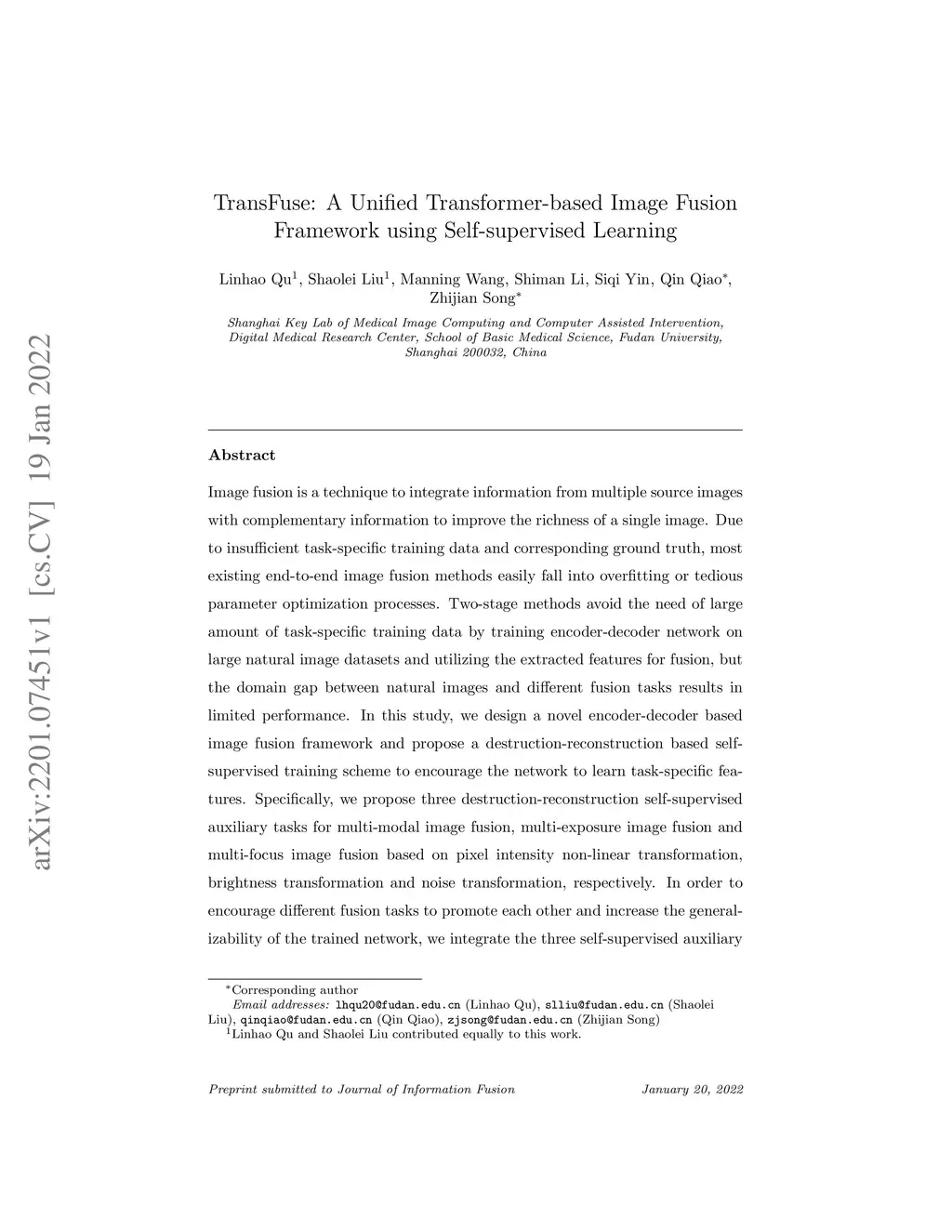 arXiv:2201.07451v1 [cs.CV] 19 Jan 2022

TransFuse: A Unified Transformer-based Image Fusion Framework using Self-supervised Learning

Linhao Qu$^1$, Shaolei Liu$^1$, Manning Wang, Shiman Li, Siqi Yin, Qin Qiao$^*$, Zhijian Song$^*$

Shanghai Key Lab of Medical Image Computing and Computer Assisted Intervention, Digital Medical Research Center, School of Basic Medical Science, Fudan University, Shanghai 200032, China

Abstract

Image fusion is a technique to integrate information from multiple source images with complementary information to improve the richness of a single image. Due to insufficient task-specific training data and corresponding ground truth, most existing end-to-end image fusion methods easily fall into overfitting or tedious parameter optimization processes. Two-stage methods avoid the need of large amount of task-specific training data by training encoder-decoder network on large natural image datasets and utilizing the extracted features for fusion, but the domain gap between natural images and different fusion tasks results in limited performance. In this study, we design a novel encoder-decoder based image fusion framework and propose a destruction-reconstruction based self-supervised training scheme to encourage the network to learn task-specific features. Specifically, we propose three destruction-reconstruction self-supervised auxiliary tasks for multi-modal image fusion, multi-exposure image fusion and multi-focus image fusion based on pixel intensity non-linear transformation, brightness transformation and noise transformation, respectively. In order to encourage different fusion tasks to promote each other and increase the generalizability of the trained network, we integrate the three self-supervised auxiliary

$^*$Corresponding author
Email addresses: lhqu20@fudan.edu.cn (Linhao Qu), slliu@fudan.edu.cn (Shaolei Liu), qinqiao@fudan.edu.cn (Qin Qiao), zjsong@fudan.edu.cn (Zhijian Song)
$^1$Linhao Qu and Shaolei Liu contributed equally to this work.

Preprint submitted to Journal of Information Fusion

January 20, 2022